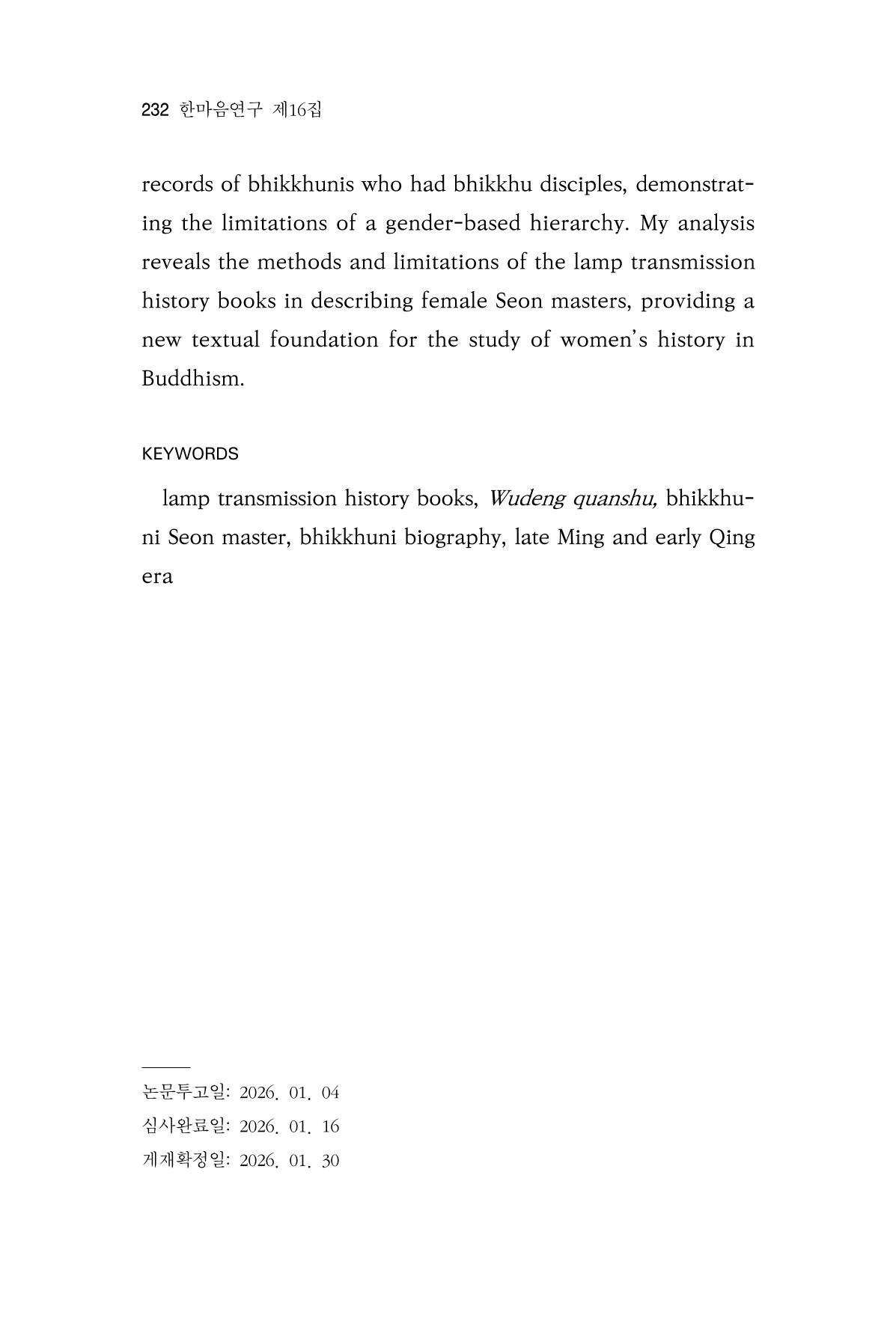 232 한마음연구 제16집

records of bhikkhunis who had bhikkhu disciples, demonstrating the limitations of a gender-based hierarchy. My analysis reveals the methods and limitations of the lamp transmission history books in describing female Seon masters, providing a new textual foundation for the study of women's history in Buddhism.

KEYWORDS

lamp transmission history books, Wudeng quanshu, bhikkhuni Seon master, bhikkhuni biography, late Ming and early Qing era

논문투고일: 2026. 01. 04
심사완료일: 2026. 01. 16
게재확정일: 2026. 01. 30